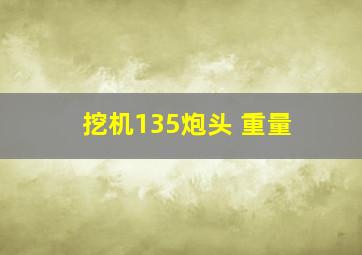 挖机135炮头 重量